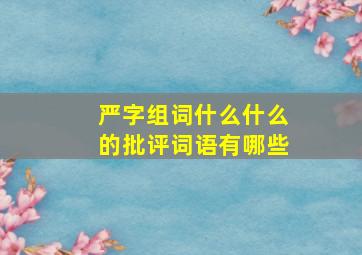 严字组词什么什么的批评词语有哪些